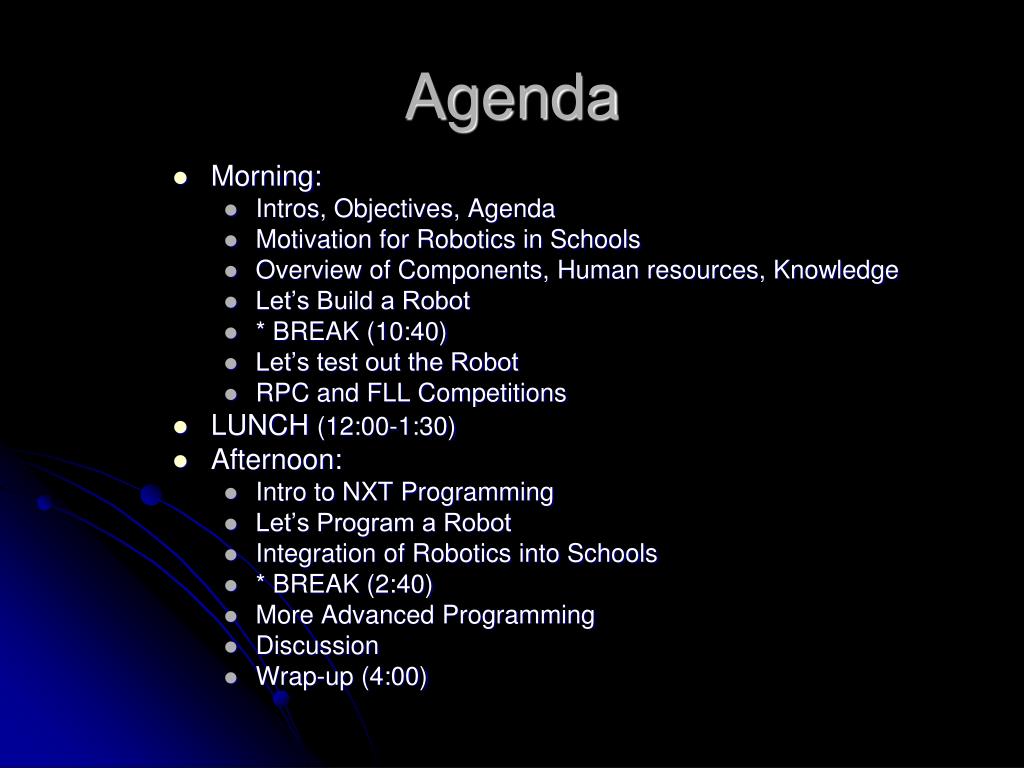 Agenda

- Morning:
  - Intros, Objectives, Agenda
  - Motivation for Robotics in Schools
  - Overview of Components, Human resources, Knowledge
  - Let’s Build a Robot
  - * BREAK (10:40)
  - Let’s test out the Robot
  - RPC and FLL Competitions
- LUNCH (12:00-1:30)
- Afternoon:
  - Intro to NXT Programming
  - Let’s Program a Robot
  - Integration of Robotics into Schools
  - * BREAK (2:40)
  - More Advanced Programming
  - Discussion
  - Wrap-up (4:00)